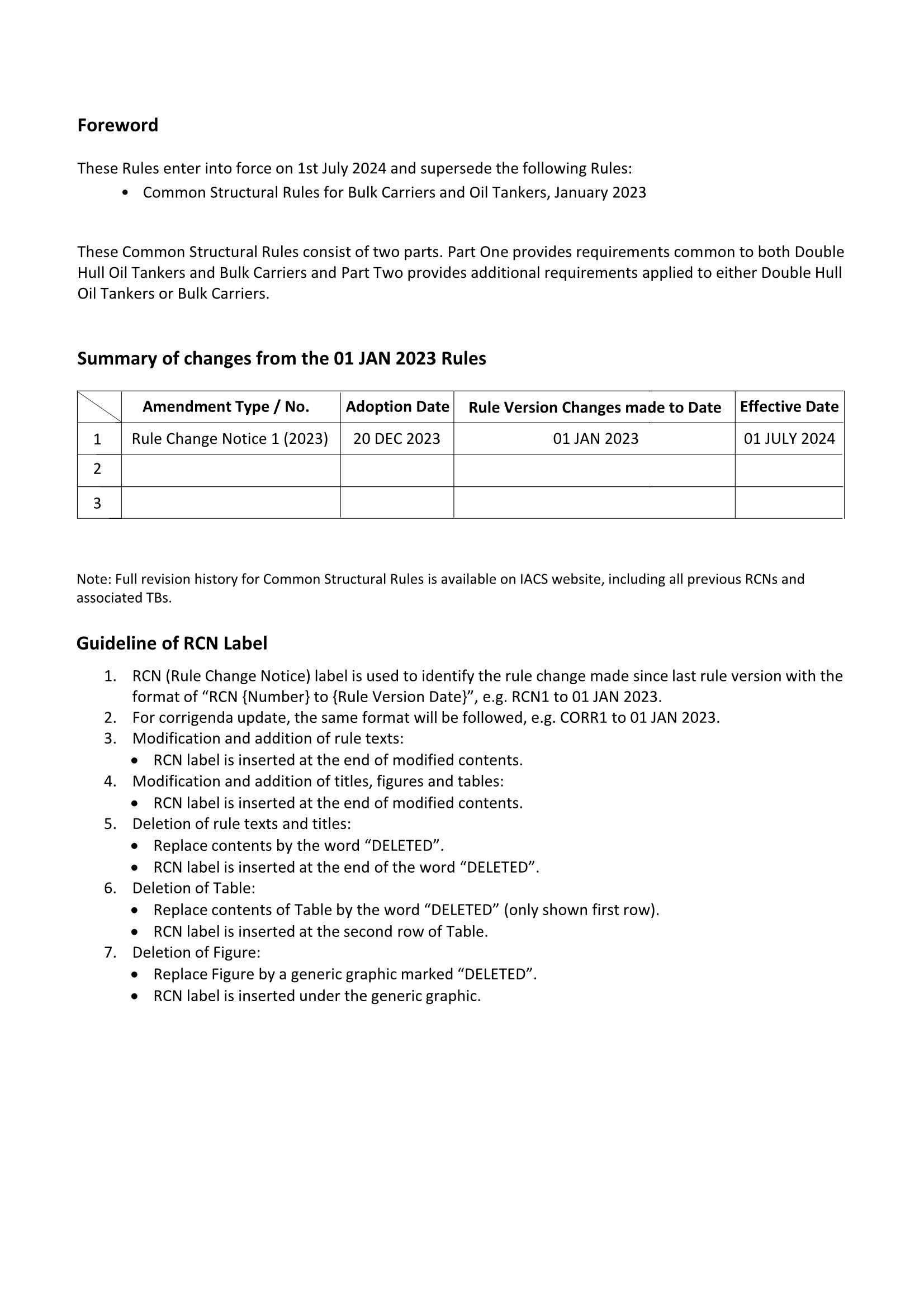 Foreword

These Rules enter into force on 1st July 2024 and supersede the following Rules:

• Common Structural Rules for Bulk Carriers and Oil Tankers, January 2023

These Common Structural Rules consist of two parts. Part One provides requirements common to both Double Hull Oil Tankers and Bulk Carriers and Part Two provides additional requirements applied to either Double Hull Oil Tankers or Bulk Carriers.

Summary of changes from the 01 JAN 2023 Rules

| | Amendment Type / No. | Adoption Date | Rule Version Changes made to Date | Effective Date |
|---|---|---|---|---|
| 1 | Rule Change Notice 1 (2023) | 20 DEC 2023 | 01 JAN 2023 | 01 JULY 2024 |
| 2 | | | | |
| 3 | | | | |

Note: Full revision history for Common Structural Rules is available on IACS website, including all previous RCNs and associated TBs.

Guideline of RCN Label

1. RCN (Rule Change Notice) label is used to identify the rule change made since last rule version with the format of “RCN {Number} to {Rule Version Date}”, e.g. RCN1 to 01 JAN 2023.
2. For corrigenda update, the same format will be followed, e.g. CORR1 to 01 JAN 2023.
3. Modification and addition of rule texts:
• RCN label is inserted at the end of modified contents.
4. Modification and addition of titles, figures and tables:
• RCN label is inserted at the end of modified contents.
5. Deletion of rule texts and titles:
• Replace contents by the word “DELETED”.
• RCN label is inserted at the end of the word “DELETED”.
6. Deletion of Table:
• Replace contents of Table by the word “DELETED” (only shown first row).
• RCN label is inserted at the second row of Table.
7. Deletion of Figure:
• Replace Figure by a generic graphic marked “DELETED”.
• RCN label is inserted under the generic graphic.